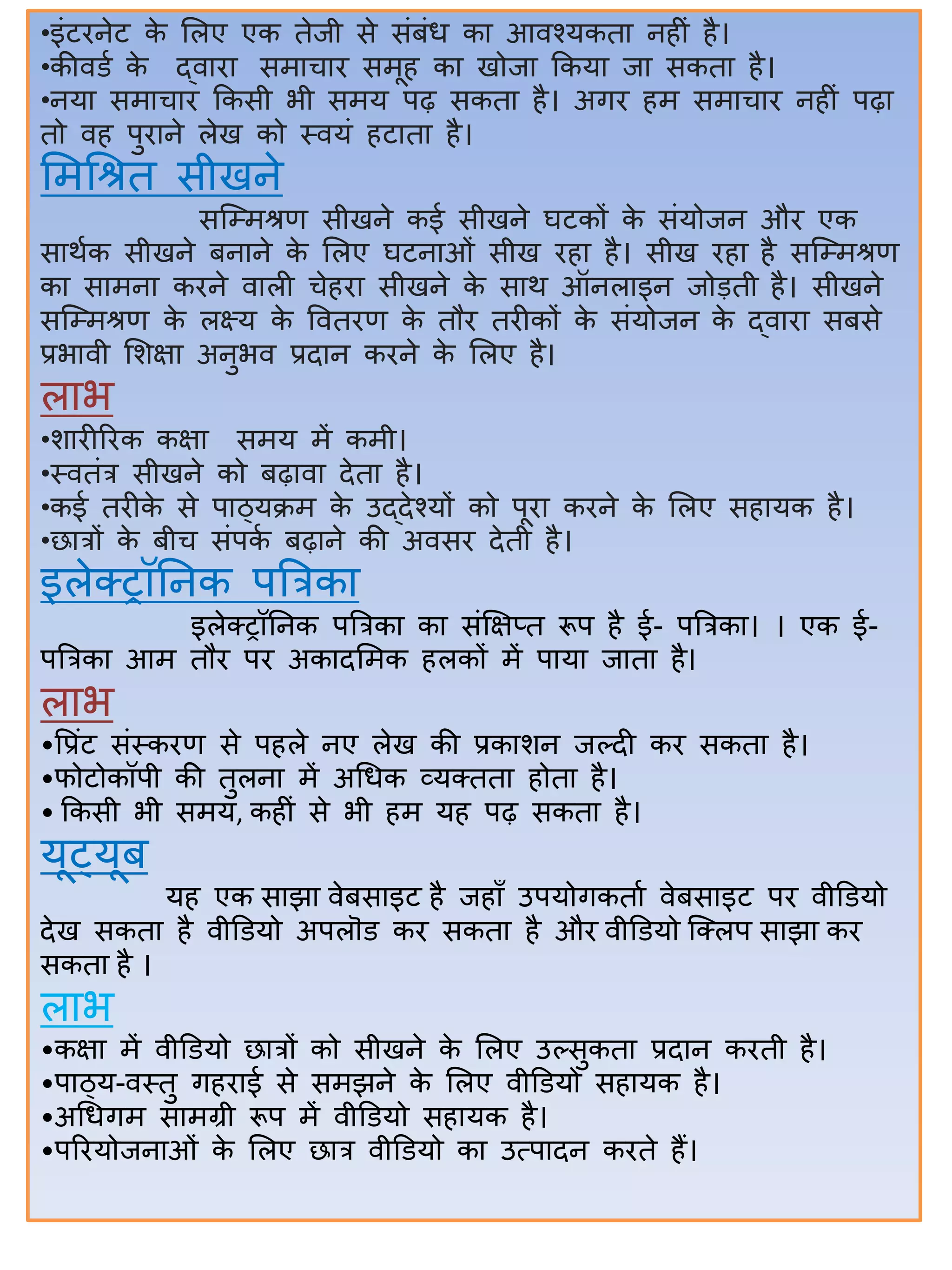 •इंटरनेट के लिए एक तेजी से संबंध का आवश्यकता नहीं है।
•कीवर्ड के द्वारा समाचार समूह का खोजा किया जा सकता है।
•नया समाचार किसी भी समय पढ़ सकता है। अगर हम समाचार नहीं पढ़ा तो वह पुराने लेख को स्वयं हटाता है।

मिश्रित सीखने

सम्मिश्रण सीखने कई सीखने घटकों के संयोजन और एक सार्थक सीखने बनाने के लिए घटनाओं सीख रहा है। सीख रहा है सम्मिश्रण का सामना करने वाली चेहरा सीखने के साथ ऑनलाइन जोड़ती है। सीखने सम्मिश्रण के लक्ष्य के वितरण के तौर तरीकों के संयोजन के द्वारा सबसे प्रभावी शिक्षा अनुभव प्रदान करने के लिए है।

लाभ

•शारीरिक कक्षा समय में कमी।
•स्वतंत्र सीखने को बढ़ावा देता है।
•कई तरीके से पाठ्यक्रम के उद्देश्यों को पूरा करने के लिए सहायक है।
•छात्रों के बीच संपर्क बढ़ाने की अवसर देती है।

इलेक्ट्रॉनिक पत्रिका

इलेक्ट्रॉनिक पत्रिका का संक्षिप्त रूप है ई- पत्रिका। । एक ई-पत्रिका आम तौर पर अकादमिक हलकों में पाया जाता है।

लाभ

•प्रिंट संस्करण से पहले नए लेख की प्रकाशन जल्दी कर सकता है।
•फोटोकॉपी की तुलना में अधिक व्यक्तता होता है।
• किसी भी समय, कहीं से भी हम यह पढ़ सकता है।

यूट्यूब

यह एक साझा वेबसाइट है जहाँ उपयोगकर्ता वेबसाइट पर वीडियो देख सकता है वीडियो अपलोड कर सकता है और वीडियो क्लिप साझा कर सकता है ।

लाभ

•कक्षा में वीडियो छात्रों को सीखने के लिए उत्सुकता प्रदान करती है।
•पाठ्य-वस्तु गहराई से समझने के लिए वीडियो सहायक है।
•अधिगम सामग्री रूप में वीडियो सहायक है।
•परियोजनाओं के लिए छात्र वीडियो का उत्पादन करते हैं।